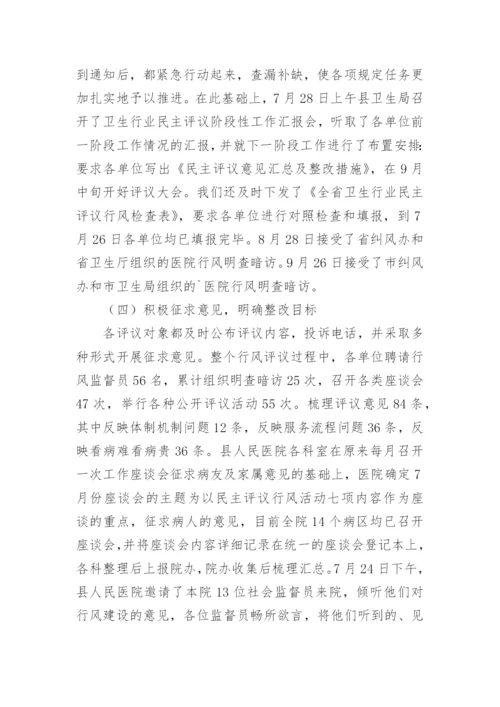 到通知后，都紧急行动起来，查漏补缺，使各项规定任务更加扎实地予以推进。在此基础上，7月28日上午县卫生局召开了卫生行业民主评议阶段性工作汇报会，听取了各单位前一阶段工作情况的汇报，并就下一阶段工作进行了布置安排：要求各单位写出《民主评议意见汇总及整改措施》，在9月中旬开好评议大会。我们还及时下发了《全省卫生行业民主评议行风检查表》，要求各单位进行对照检查和填报，到7月26日各单位均已填报完毕。8月28日接受了省纠风办和省卫生厅组织的医院行风明查暗访。9月26日接受了市纠风办和市卫生局组织的`医院行风明查暗访。

（四）积极征求意见，明确整改目标

各评议对象都及时公布评议内容，投诉电话，并采取多种形式开展征求意见。整个行风评议过程中，各单位聘请行风监督员56名，累计组织明查暗访25次，召开各类座谈会47次，举行各种公开评议活动55次。梳理评议意见84条，其中反映体制机制问题12条，反映服务流程问题36条，反映看病难看病贵36条。县人民医院各科室在原来每月召开一次工作座谈会征求病友及家属意见的基础上，医院确定7月份座谈会的主题为以民主评议行风活动七项内容作为座谈的重点，征求病人的意见，目前全院14个病区均已召开座谈会，并将座谈会内容详细记录在统一的座谈会登记本上，各科整理后上报院办，院办收集后梳理汇总。7月24日下午，县人民医院邀请了本院13位社会监督员来院，倾听他们对行风建设的意见，各位监督员畅所欲言，将他们听到的、见